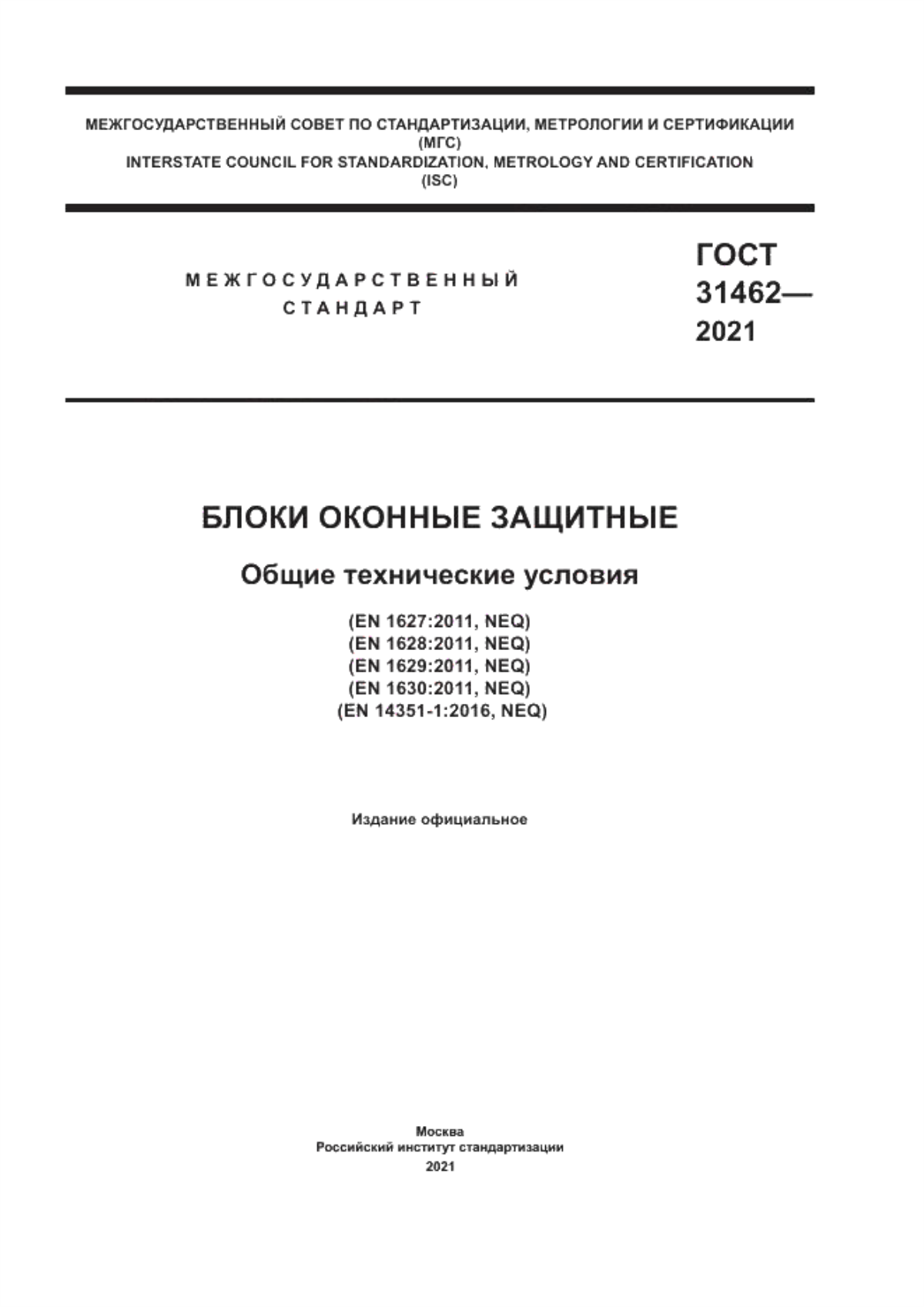 МЕЖГОСУДАРСТВЕННЫЙ СОВЕТ ПО СТАНДАРТИЗАЦИИ, МЕТРОЛОГИИ И СЕРТИФИКАЦИИ
(МГС)
INTERSTATE COUNCIL FOR STANDARDIZATION, METROLOGY AND CERTIFICATION
(ISC)

МЕЖГОСУДАРСТВЕННЫЙ
СТАНДАРТ

ГОСТ
31462—
2021

БЛОКИ ОКОННЫЕ ЗАЩИТНЫЕ

Общие технические условия

(EN 1627:2011, NEQ)
(EN 1628:2011, NEQ)
(EN 1629:2011, NEQ)
(EN 1630:2011, NEQ)
(EN 14351-1:2016, NEQ)

Издание официальное

Москва
Российский институт стандартизации
2021